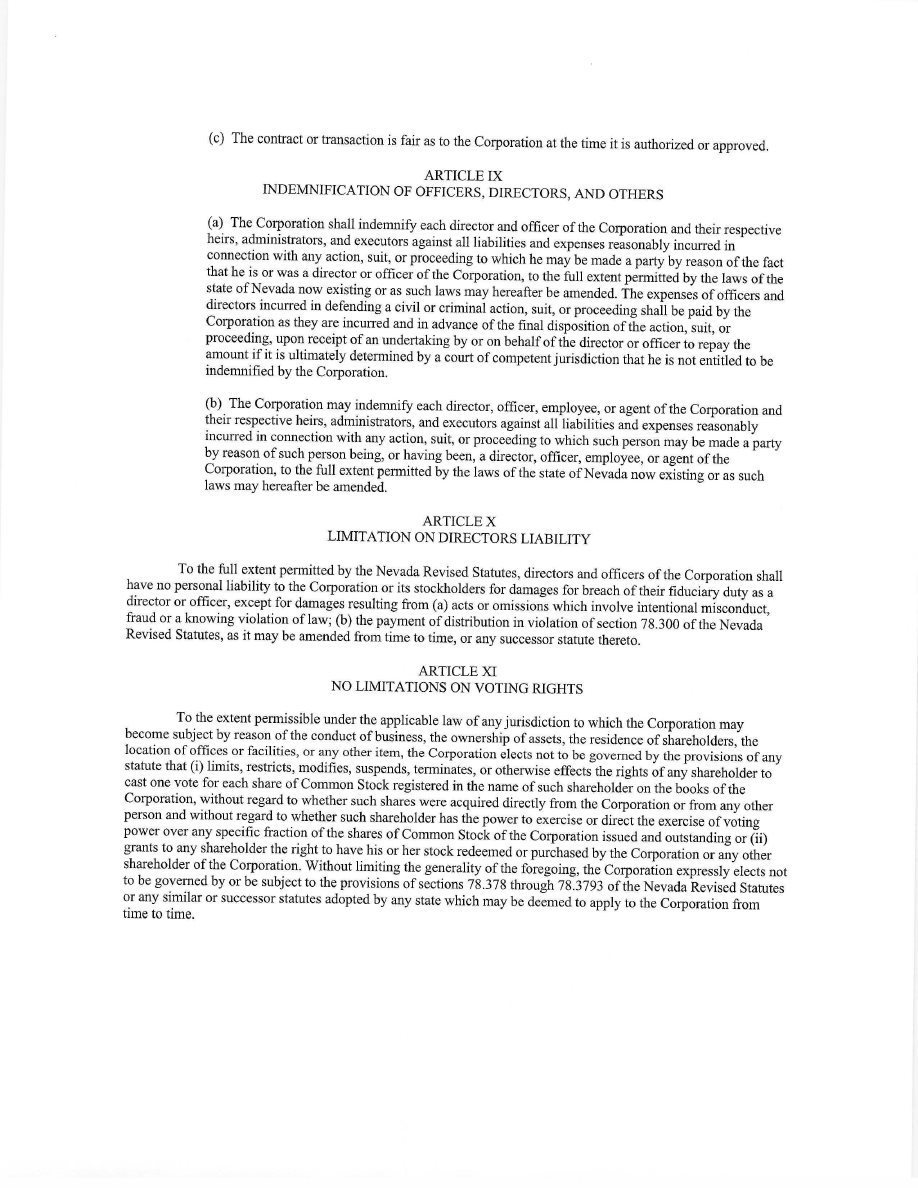 (c) The contract or transaction is fair as to the Corporation at the time it is authorized or approved.

ARTICLE IX
INDEMNIFICATION OF OFFICERS, DIRECTORS, AND OTHERS

(a) The Corporation shall indemnify each director and officer of the Corporation and their respective heirs, administrators, and executors against all liabilities and expenses reasonably incurred in connection with any action, suit, or proceeding to which he may be made a party by reason of the fact that he is or was a director or officer of the Corporation, to the full extent permitted by the laws of the state of Nevada now existing or as such laws may hereafter be amended. The expenses of officers and directors incurred in defending a civil or criminal action, suit, or proceeding shall be paid by the Corporation as they are incurred and in advance of the final disposition of the action, suit, or proceeding, upon receipt of an undertaking by or on behalf of the director or officer to repay the amount if it is ultimately determined by a court of competent jurisdiction that he is not entitled to be indemnified by the Corporation.

(b) The Corporation may indemnify each director, officer, employee, or agent of the Corporation and their respective heirs, administrators, and executors against all liabilities and expenses reasonably incurred in connection with any action, suit, or proceeding to which such person may be made a party by reason of such person being, or having been, a director, officer, employee, or agent of the Corporation, to the full extent permitted by the laws of the state of Nevada now existing or as such laws may hereafter be amended.

ARTICLE X
LIMITATION ON DIRECTORS LIABILITY

To the full extent permitted by the Nevada Revised Statutes, directors and officers of the Corporation shall have no personal liability to the Corporation or its stockholders for damages for breach of their fiduciary duty as a director or officer, except for damages resulting from (a) acts or omissions which involve intentional misconduct, fraud or a knowing violation of law; (b) the payment of distribution in violation of section 78.300 of the Nevada Revised Statutes, as it may be amended from time to time, or any successor statute thereto.

ARTICLE XI
NO LIMITATIONS ON VOTING RIGHTS

To the extent permissible under the applicable law of any jurisdiction to which the Corporation may become subject by reason of the conduct of business, the ownership of assets, the residence of shareholders, the location of offices or facilities, or any other item, the Corporation elects not to be governed by the provisions of any statute that (i) limits, restricts, modifies, suspends, terminates, or otherwise effects the rights of any shareholder to cast one vote for each share of Common Stock registered in the name of such shareholder on the books of the Corporation, without regard to whether such shares were acquired directly from the Corporation or from any other person and without regard to whether such shareholder has the power to exercise or direct the exercise of voting power over any specific fraction of the shares of Common Stock of the Corporation issued and outstanding or (ii) grants to any shareholder the right to have his or her stock redeemed or purchased by the Corporation or any other shareholder of the Corporation. Without limiting the generality of the foregoing, the Corporation expressly elects not to be governed by or be subject to the provisions of sections 78.378 through 78.3793 of the Nevada Revised Statutes or any similar or successor statutes adopted by any state which may be deemed to apply to the Corporation from time to time.